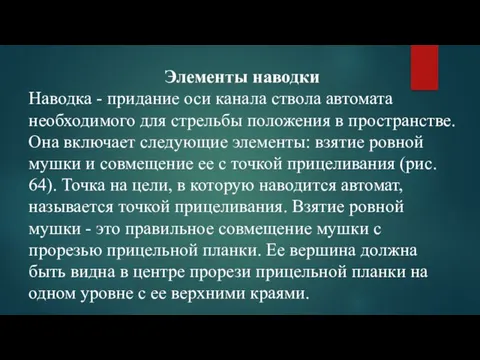 Элементы наводки

Наводка - придание оси канала ствола автомата необходимого для стрельбы положения в пространстве. Она включает следующие элементы: взятие ровной мушки и совмещение ее с точкой прицеливания (рис. 64). Точка на цели, в которую наводится автомат, называется точкой прицеливания. Взятие ровной мушки - это правильное совмещение мушки с прорезью прицельной планки. Ее вершина должна быть видна в центре прорези прицельной планки на одном уровне с ее верхними краями.